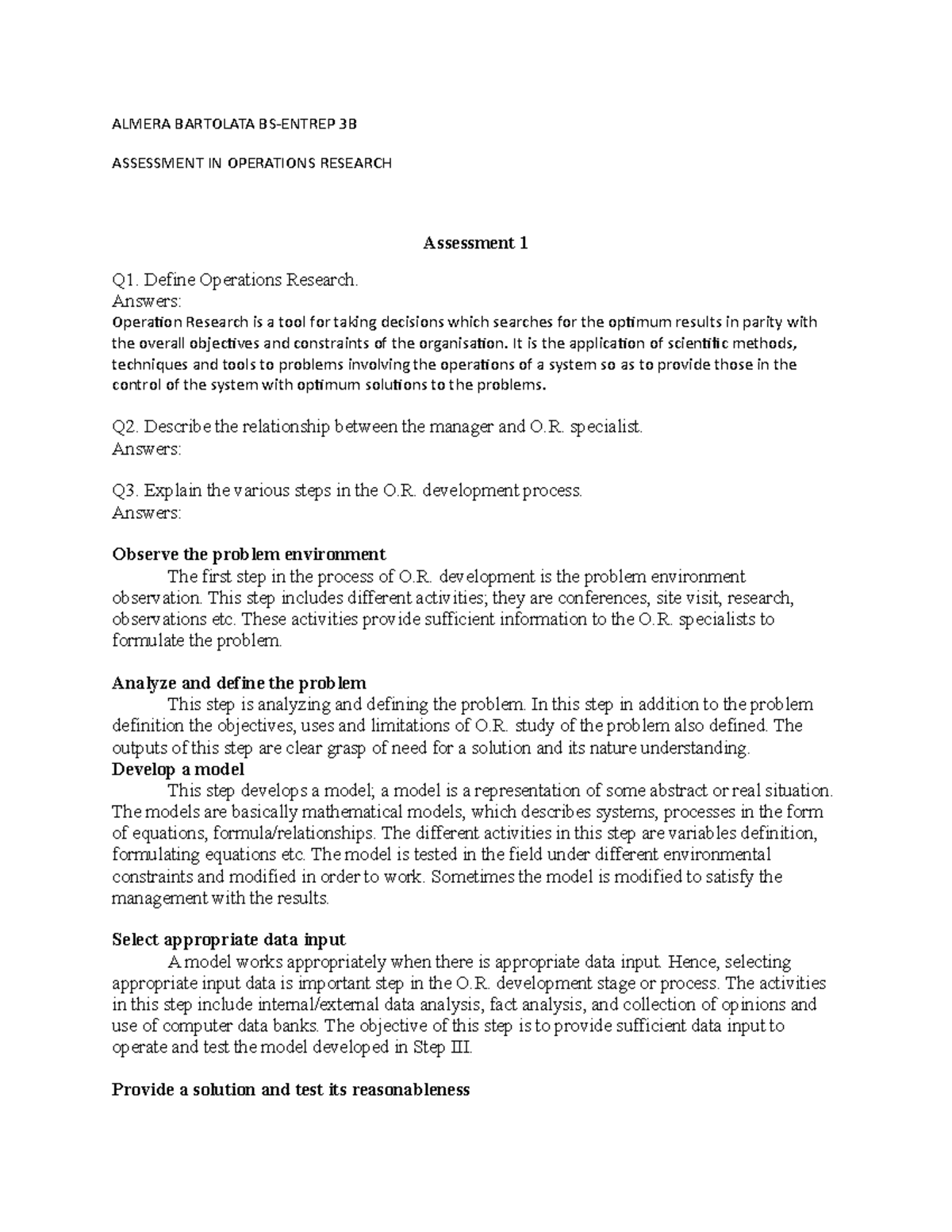 ALMERA BARTOLATA BS-ENTREP 3B

ASSESSMENT IN OPERATIONS RESEARCH

Assessment 1

Q1. Define Operations Research.
Answers:
Operation Research is a tool for taking decisions which searches for the optimum results in parity with the overall objectives and constraints of the organisation. It is the application of scientific methods, techniques and tools to problems involving the operations of a system so as to provide those in the control of the system with optimum solutions to the problems.

Q2. Describe the relationship between the manager and O.R. specialist.
Answers:

Q3. Explain the various steps in the O.R. development process.
Answers:

Observe the problem environment
The first step in the process of O.R. development is the problem environment observation. This step includes different activities; they are conferences, site visit, research, observations etc. These activities provide sufficient information to the O.R. specialists to formulate the problem.

Analyze and define the problem
This step is analyzing and defining the problem. In this step in addition to the problem definition the objectives, uses and limitations of O.R. study of the problem also defined. The outputs of this step are clear grasp of need for a solution and its nature understanding.
Develop a model
This step develops a model; a model is a representation of some abstract or real situation. The models are basically mathematical models, which describes systems, processes in the form of equations, formula/relationships. The different activities in this step are variables definition, formulating equations etc. The model is tested in the field under different environmental constraints and modified in order to work. Sometimes the model is modified to satisfy the management with the results.

Select appropriate data input
A model works appropriately when there is appropriate data input. Hence, selecting appropriate input data is important step in the O.R. development stage or process. The activities in this step include internal/external data analysis, fact analysis, and collection of opinions and use of computer data banks. The objective of this step is to provide sufficient data input to operate and test the model developed in Step III.

Provide a solution and test its reasonableness